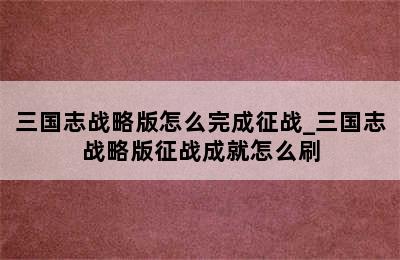 三国志战略版怎么完成征战_三国志战略版征战成就怎么刷